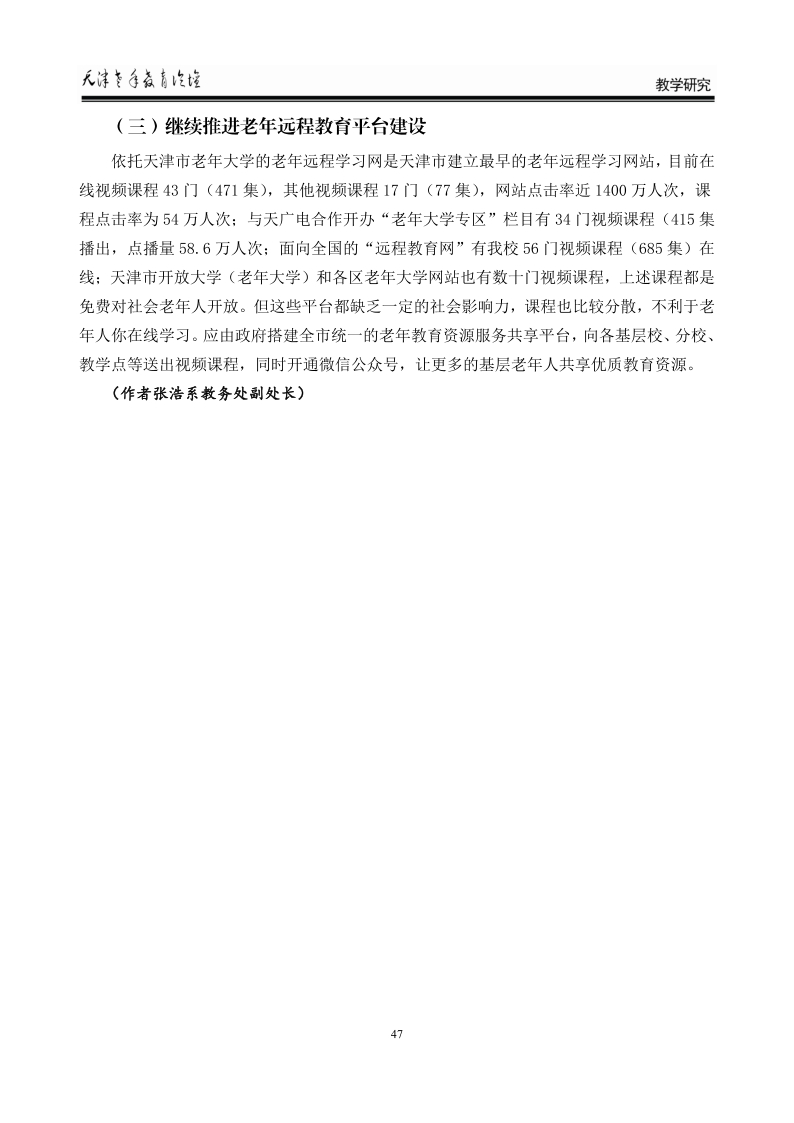 天津老年教育论坛

教学研究

（三）继续推进老年远程教育平台建设

依托天津市老年大学的老年远程学习网是天津市建立最早的老年远程学习网站，目前在线视频课程 43 门（471 集），其他视频课程 17 门（77 集），网站点击率近 1400 万人次，课程点击率为 54 万人次；与天广电合作开办“老年大学专区”栏目有 34 门视频课程（415 集播出，点播量 58.6 万人次；面向全国的“远程教育网”有我校 56 门视频课程（685 集）在线；天津市开放大学（老年大学）和各区老年大学网站也有数十门视频课程，上述课程都是免费对社会老年人开放。但这些平台都缺乏一定的社会影响力，课程也比较分散，不利于老年人你在线学习。应由政府搭建全市统一的老年教育资源服务共享平台，向各基层校、分校、教学点等送出视频课程，同时开通微信公众号，让更多的基层老年人共享优质教育资源。

（作者张浩系教务处副处长）

47